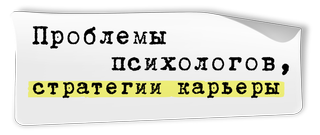 Проблемы психологов, стратегии карьеры